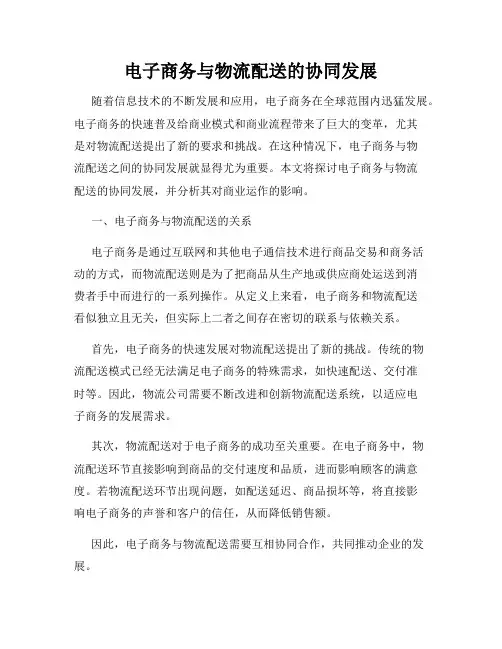 电子商务与物流配送的协同发展

随着信息技术的不断发展和应用，电子商务在全球范围内迅猛发展。电子商务的快速普及给商业模式和商业流程带来了巨大的变革，尤其是对物流配送提出了新的要求和挑战。在这种情况下，电子商务与物流配送之间的协同发展就显得尤为重要。本文将探讨电子商务与物流配送的协同发展，并分析其对商业运作的影响。

一、电子商务与物流配送的关系

电子商务是通过互联网和其他电子通信技术进行商品交易和商务活动的方式，而物流配送则是为了把商品从生产地或供应商处运送到消费者手中而进行的一系列操作。从定义上来看，电子商务和物流配送看似独立且无关，但实际上二者之间存在密切的联系与依赖关系。

首先，电子商务的快速发展对物流配送提出了新的挑战。传统的物流配送模式已经无法满足电子商务的特殊需求，如快速配送、交付准时等。因此，物流公司需要不断改进和创新物流配送系统，以适应电子商务的发展需求。

其次，物流配送对于电子商务的成功至关重要。在电子商务中，物流配送环节直接影响到商品的交付速度和品质，进而影响顾客的满意度。若物流配送环节出现问题，如配送延迟、商品损坏等，将直接影响电子商务的声誉和客户的信任，从而降低销售额。

因此，电子商务与物流配送需要互相协同合作，共同推动企业的发展。